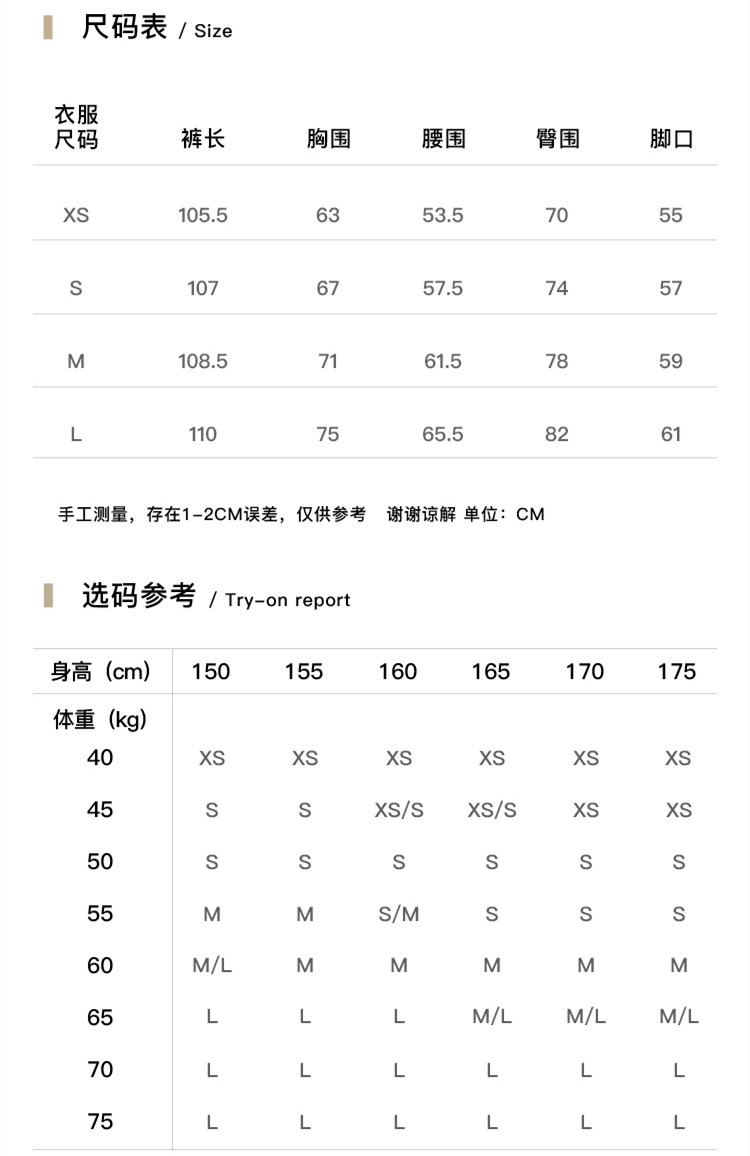 尺码表 / Size

| 衣服尺码 | 裤长 | 胸围 | 腰围 | 臀围 | 脚口 |
|---|---|---|---|---|---|
| XS | 105.5 | 63 | 53.5 | 70 | 55 |
| S | 107 | 67 | 57.5 | 74 | 57 |
| M | 108.5 | 71 | 61.5 | 78 | 59 |
| L | 110 | 75 | 65.5 | 82 | 61 |

手工测量，存在1-2CM误差，仅供参考 谢谢谅解 单位：CM

选码参考 / Try-on report

| 身高（cm） | 150 | 155 | 160 | 165 | 170 | 175 |
|---|---|---|---|---|---|---|
| 体重（kg） | | | | | | |
| 40 | XS | XS | XS | XS | XS | XS |
| 45 | S | S | XS/S | XS/S | XS | XS |
| 50 | S | S | S | S | S | S |
| 55 | M | M | S/M | S | S | S |
| 60 | M/L | M | M | M | M | M |
| 65 | L | L | L | M/L | M/L | M/L |
| 70 | L | L | L | L | L | L |
| 75 | L | L | L | L | L | L |